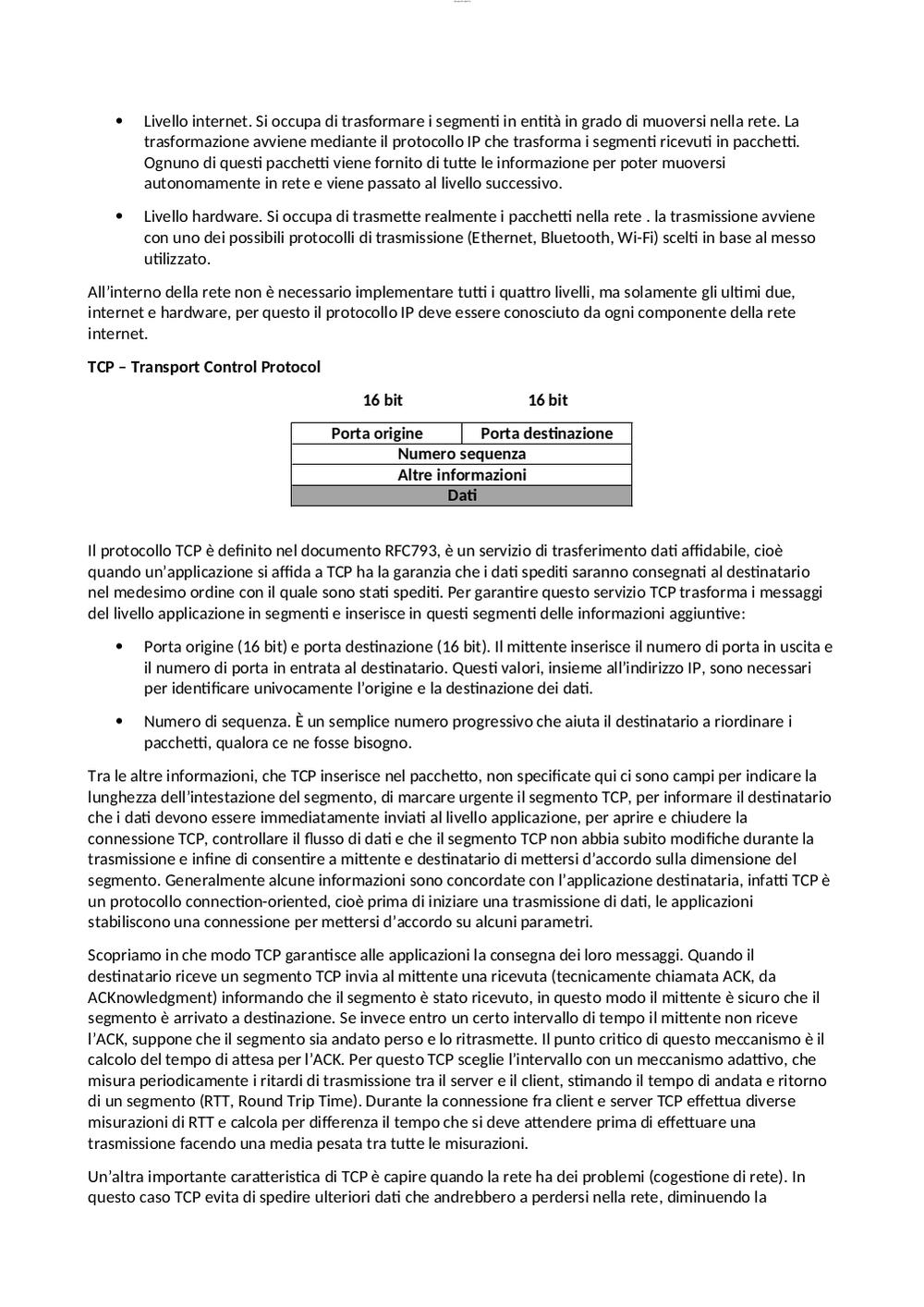 • Livello internet. Si occupa di trasformare i segmenti in entità in grado di muoversi nella rete. La trasformazione avviene mediante il protocollo IP che trasforma i segmenti ricevuti in pacchetti. Ognuno di questi pacchetti viene fornito di tutte le informazione per poter muoversi autonomamente in rete e viene passato al livello successivo.

• Livello hardware. Si occupa di trasmette realmente i pacchetti nella rete . la trasmissione avviene con uno dei possibili protocolli di trasmissione (Ethernet, Bluetooth, Wi-Fi) scelti in base al messo utilizzato.

All'interno della rete non è necessario implementare tutti i quattro livelli, ma solamente gli ultimi due, internet e hardware, per questo il protocollo IP deve essere conosciuto da ogni componente della rete internet.

TCP – Transport Control Protocol

16 bit 16 bit

| Porta origine | Porta destinazione |
|---|---|
| Numero sequenza | |
| Altre informazioni | |
| Dati | |

Il protocollo TCP è definito nel documento RFC793, è un servizio di trasferimento dati affidabile, cioè quando un'applicazione si affida a TCP ha la garanzia che i dati spediti saranno consegnati al destinatario nel medesimo ordine con il quale sono stati spediti. Per garantire questo servizio TCP trasforma i messaggi del livello applicazione in segmenti e inserisce in questi segmenti delle informazioni aggiuntive:

• Porta origine (16 bit) e porta destinazione (16 bit). Il mittente inserisce il numero di porta in uscita e il numero di porta in entrata al destinatario. Questi valori, insieme all'indirizzo IP, sono necessari per identificare univocamente l'origine e la destinazione dei dati.

• Numero di sequenza. È un semplice numero progressivo che aiuta il destinatario a riordinare i pacchetti, qualora ce ne fosse bisogno.

Tra le altre informazioni, che TCP inserisce nel pacchetto, non specificate qui ci sono campi per indicare la lunghezza dell'intestazione del segmento, di marcare urgente il segmento TCP, per informare il destinatario che i dati devono essere immediatamente inviati al livello applicazione, per aprire e chiudere la connessione TCP, controllare il flusso di dati e che il segmento TCP non abbia subito modifiche durante la trasmissione e infine di consentire a mittente e destinatario di mettersi d'accordo sulla dimensione del segmento. Generalmente alcune informazioni sono concordate con l'applicazione destinataria, infatti TCP è un protocollo connection-oriented, cioè prima di iniziare una trasmissione di dati, le applicazioni stabiliscono una connessione per mettersi d'accordo su alcuni parametri.

Scopriamo in che modo TCP garantisce alle applicazioni la consegna dei loro messaggi. Quando il destinatario riceve un segmento TCP invia al mittente una ricevuta (tecnicamente chiamata ACK, da ACKnowledgment) informando che il segmento è stato ricevuto, in questo modo il mittente è sicuro che il segmento è arrivato a destinazione. Se invece entro un certo intervallo di tempo il mittente non riceve l'ACK, suppone che il segmento sia andato perso e lo ritrasmette. Il punto critico di questo meccanismo è il calcolo del tempo di attesa per l'ACK. Per questo TCP sceglie l'intervallo con un meccanismo adattivo, che misura periodicamente i ritardi di trasmissione tra il server e il client, stimando il tempo di andata e ritorno di un segmento (RTT, Round Trip Time). Durante la connessione fra client e server TCP effettua diverse misurazioni di RTT e calcola per differenza il tempo che si deve attendere prima di effettuare una trasmissione facendo una media pesata tra tutte le misurazioni.

Un'altra importante caratteristica di TCP è capire quando la rete ha dei problemi (cogestione di rete). In questo caso TCP evita di spedire ulteriori dati che andrebbero a perdersi nella rete, diminuendo la